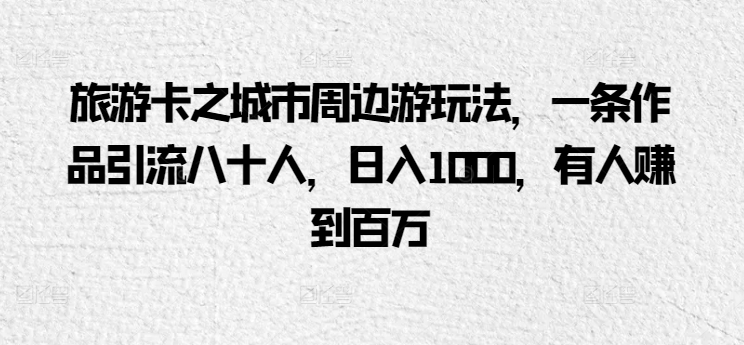 旅游卡之城市周边游玩法，一条作品引流八十人，日入1000，有人赚到百万